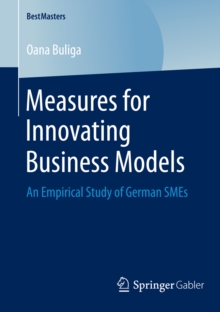 BestMasters

Oana Buliga

Measures for Innovating Business Models

An Empirical Study of German SMEs

Springer Gabler